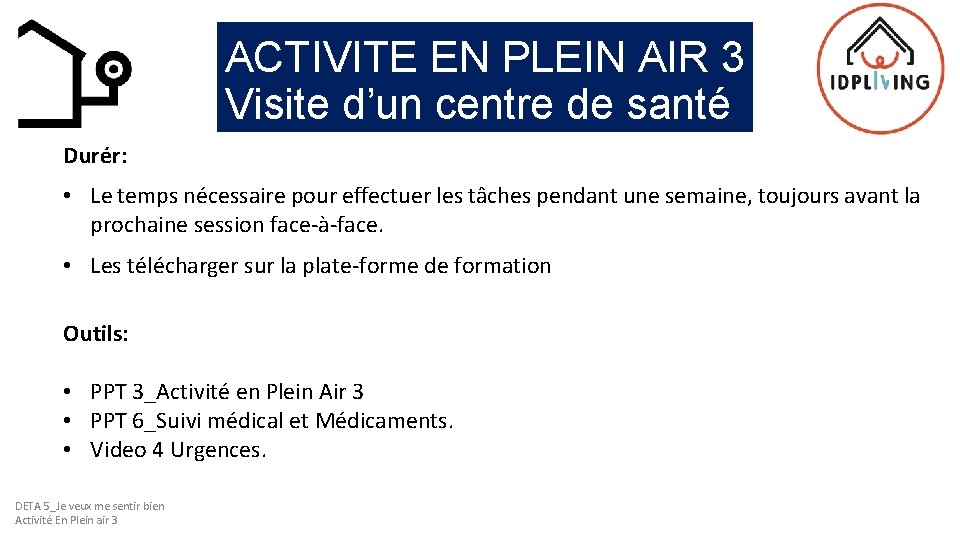 ACTIVITE EN PLEIN AIR 3
Visite d’un centre de santé

IDPLIVING

Durér:

• Le temps nécessaire pour effectuer les tâches pendant une semaine, toujours avant la prochaine session face-à-face.

• Les télécharger sur la plate-forme de formation

Outils:

• PPT 3_Activité en Plein Air 3
• PPT 6_Suivi médical et Médicaments.
• Video 4 Urgences.

DETA 5_Je veux me sentir bien
Activité En Plein air 3